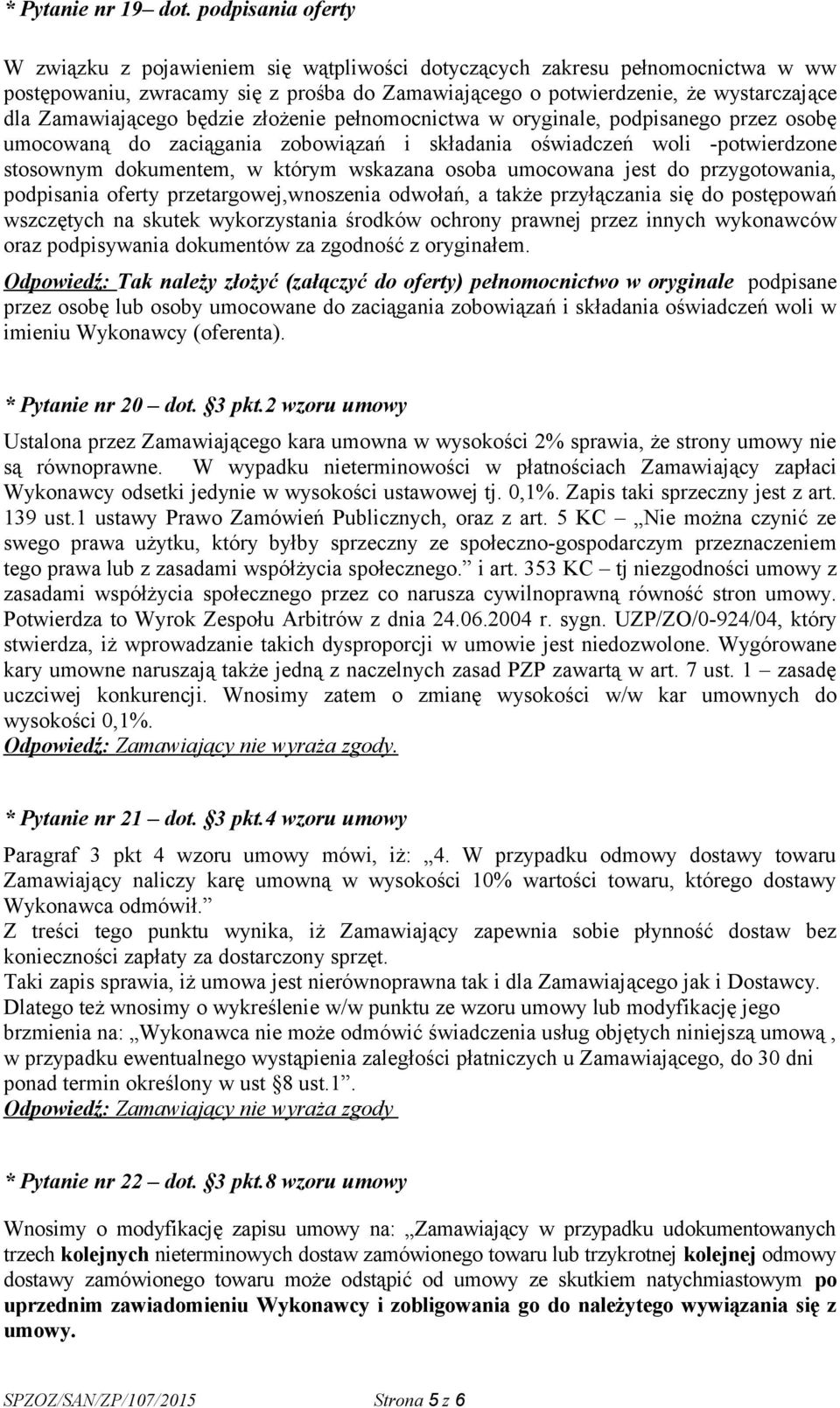 * Pytanie nr 19– dot. podpisania oferty

W związku z pojawieniem się wątpliwości dotyczących zakresu pełnomocnictwa w ww postępowaniu, zwracamy się z prośba do Zamawiającego o potwierdzenie, że wystarczające dla Zamawiającego będzie złożenie pełnomocnictwa w oryginale, podpisanego przez osobę umocowaną do zaciągania zobowiązań i składania oświadczeń woli -potwierdzone stosownym dokumentem, w którym wskazana osoba umocowana jest do przygotowania, podpisania oferty przetargowej,wnoszenia odwołań, a także przyłączania się do postępowań wszczętych na skutek wykorzystania środków ochrony prawnej przez innych wykonawców oraz podpisywania dokumentów za zgodność z oryginałem.

Odpowiedź: Tak należy złożyć (załączyć do oferty) pełnomocnictwo w oryginale podpisane przez osobę lub osoby umocowane do zaciągania zobowiązań i składania oświadczeń woli w imieniu Wykonawcy (oferenta).

* Pytanie nr 20 – dot. §3 pkt.2 wzoru umowy

Ustalona przez Zamawiającego kara umowna w wysokości 2% sprawia, że strony umowy nie są równoprawne. W wypadku nieterminowości w płatnościach Zamawiający zapłaci Wykonawcy odsetki jedynie w wysokości ustawowej tj. 0,1%. Zapis taki sprzeczny jest z art. 139 ust.1 ustawy Prawo Zamówień Publicznych, oraz z art. 5 KC – „Nie można czynić ze swego prawa użytku, który byłby sprzeczny ze społeczno-gospodarczym przeznaczeniem tego prawa lub z zasadami współżycia społecznego.” i art. 353 KC – tj niezgodności umowy z zasadami współżycia społecznego przez co narusza cywilnoprawną równość stron umowy. Potwierdza to Wyrok Zespołu Arbitrów z dnia 24.06.2004 r. sygn. UZP/ZO/0-924/04, który stwierdza, iż wprowadzanie takich dysproporcji w umowie jest niedozwolone. Wygórowane kary umowne naruszają także jedną z naczelnych zasad PZP zawartą w art. 7 ust. 1 – zasadę uczciwej konkurencji. Wnosimy zatem o zmianę wysokości w/w kar umownych do wysokości 0,1%.
Odpowiedź: Zamawiający nie wyraża zgody.

* Pytanie nr 21 – dot. §3 pkt.4 wzoru umowy

Paragraf 3 pkt 4 wzoru umowy mówi, iż: „4. W przypadku odmowy dostawy towaru Zamawiający naliczy karę umowną w wysokości 10% wartości towaru, którego dostawy Wykonawca odmówił.”
Z treści tego punktu wynika, iż Zamawiający zapewnia sobie płynność dostaw bez konieczności zapłaty za dostarczony sprzęt.
Taki zapis sprawia, iż umowa jest nierównoprawna tak i dla Zamawiającego jak i Dostawcy.
Dlatego też wnosimy o wykreślenie w/w punktu ze wzoru umowy lub modyfikację jego brzmienia na: „Wykonawca nie może odmówić świadczenia usług objętych niniejszą umową , w przypadku ewentualnego wystąpienia zaległości płatniczych u Zamawiającego, do 30 dni ponad termin określony w ust §8 ust.1”.
Odpowiedź: Zamawiający nie wyraża zgody

* Pytanie nr 22 – dot. §3 pkt.8 wzoru umowy

Wnosimy o modyfikację zapisu umowy na: „Zamawiający w przypadku udokumentowanych trzech kolejnych nieterminowych dostaw zamówionego towaru lub trzykrotnej kolejnej odmowy dostawy zamówionego towaru może odstąpić od umowy ze skutkiem natychmiastowym po uprzednim zawiadomieniu Wykonawcy i zobligowania go do należytego wywiązania się z umowy.

SPZOZ/SAN/ZP/107/2015 Strona 5 z 6